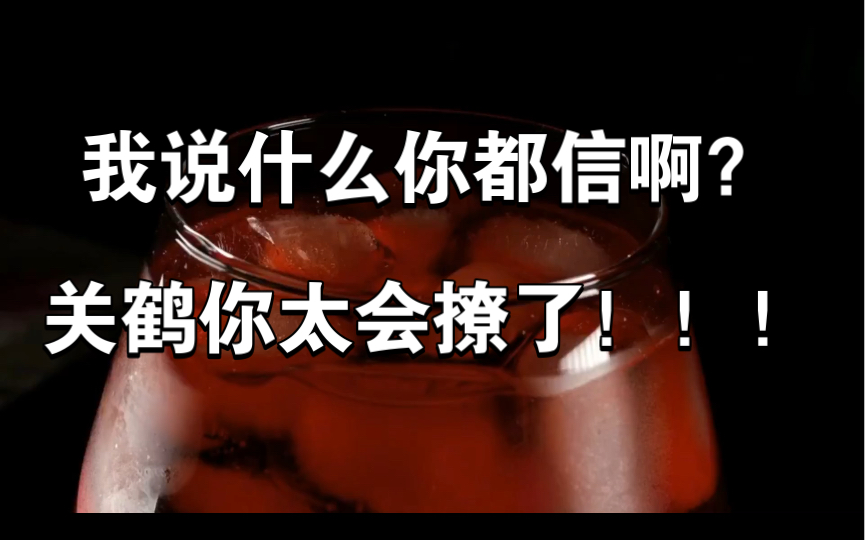 我说什么你都信啊?

关鹤你太会撩了!!!